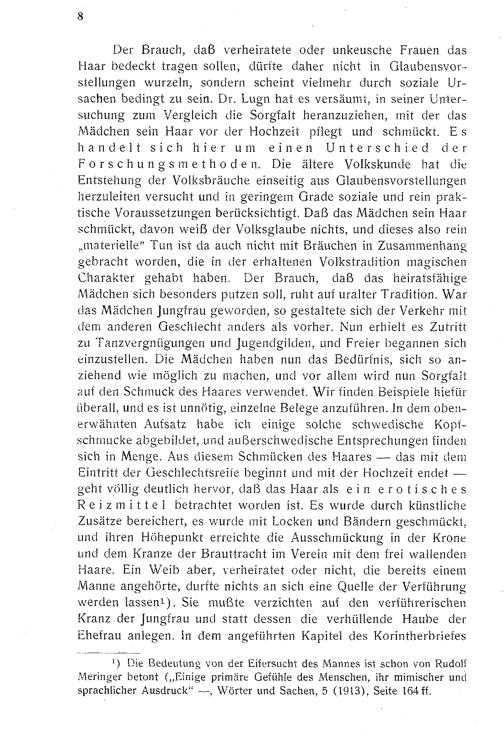 8

Der Brauch, daß verheiratete oder unkeusche Frauen das Haar bedeckt tragen sollen, dürfte daher nicht in Glaubensvorstellungen wurzeln, sondern scheint vielmehr durch soziale Ursachen bedingt zu sein. Dr. Lugn hat es versäumt, in seiner Untersuchung zum Vergleich die Sorgfalt heranzuziehen, mit der das Mädchen sein Haar vor der Hochzeit pflegt und schmückt. Es handelt sich hier um einen Unterschied der Forschungsmethoden. Die ältere Volkskunde hat die Entstehung der Volksbräuche einseitig aus Glaubensvorstellungen herzuleiten versucht und in geringem Grade soziale und rein praktische Voraussetzungen berücksichtigt. Daß das Mädchen sein Haar schmückt, davon weiß der Volksglaube nichts, und dieses also rein „materielle" Tun ist da auch nicht mit Bräuchen in Zusammenhang gebracht worden, die in der erhaltenen Volkstradition magischen Charakter gehabt haben. Der Brauch, daß das heiratsfähige Mädchen sich besonders putzen soll, ruht auf uralter Tradition. War das Mädchen Jungfrau geworden, so gestaltete sich der Verkehr mit dem anderen Geschlecht anders als vorher. Nun erhielt es Zutritt zu Tanzvergnügungen und Jugendgilden, und Freier begannen sich einzustellen. Die Mädchen haben nun das Bedürfnis, sich so anziehend wie möglich zu machen, und vor allem wird nun Sorgfalt auf den Schmuck des Haares verwendet. Wir finden Beispiele hiefür überall, und es ist unnötig, einzelne Belege anzuführen. In dem obenerwähnten Aufsatz habe ich einige solche schwedische Kopfschmucke abgebildet, und außerschwedische Entsprechungen finden sich in Menge. Aus diesem Schmücken des Haares — das mit dem Eintritt der Geschlechtsreife beginnt und mit der Hochzeit endet — geht völlig deutlich hervor, daß das Haar als ein erotisches Reizmittel betrachtet worden ist. Es wurde durch künstliche Zusätze bereichert, es wurde mit Locken und Bändern geschmückt, und ihren Höhepunkt erreichte die Ausschmückung in der Krone und dem Kranze der Brauttracht im Verein mit dem frei wallenden Haare. Ein Weib aber, verheiratet oder nicht, die bereits einem Manne angehörte, durfte nichts an sich eine Quelle der Verführung werden lassen¹). Sie mußte verzichten auf den verführerischen Kranz der Jungfrau und statt dessen die verhüllende Haube der Ehefrau anlegen. In dem angeführten Kapitel des Korintherbriefes

¹) Die Bedeutung von der Eifersucht des Mannes ist schon von Rudolf Meringer betont („Einige primäre Gefühle des Menschen, ihr mimischer und sprachlicher Ausdruck" —, Wörter und Sachen, 5 (1913), Seite 164 ff.